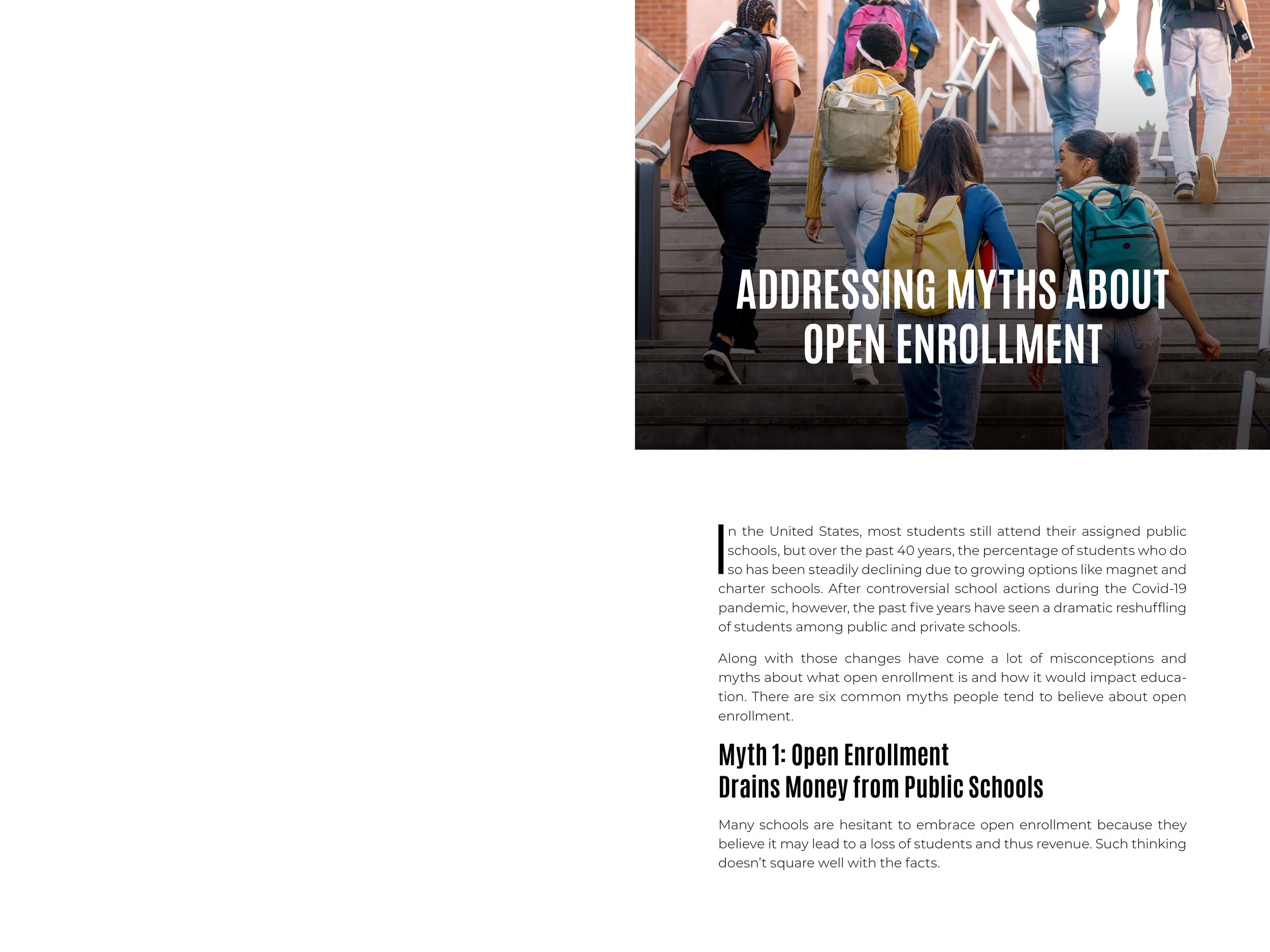 ADDRESSING MYTHS ABOUT OPEN ENROLLMENT

In the United States, most students still attend their assigned public schools, but over the past 40 years, the percentage of students who do so has been steadily declining due to growing options like magnet and charter schools. After controversial school actions during the Covid-19 pandemic, however, the past five years have seen a dramatic reshuffling of students among public and private schools.

Along with those changes have come a lot of misconceptions and myths about what open enrollment is and how it would impact education. There are six common myths people tend to believe about open enrollment.

Myth 1: Open Enrollment
Drains Money from Public Schools

Many schools are hesitant to embrace open enrollment because they believe it may lead to a loss of students and thus revenue. Such thinking doesn't square well with the facts.